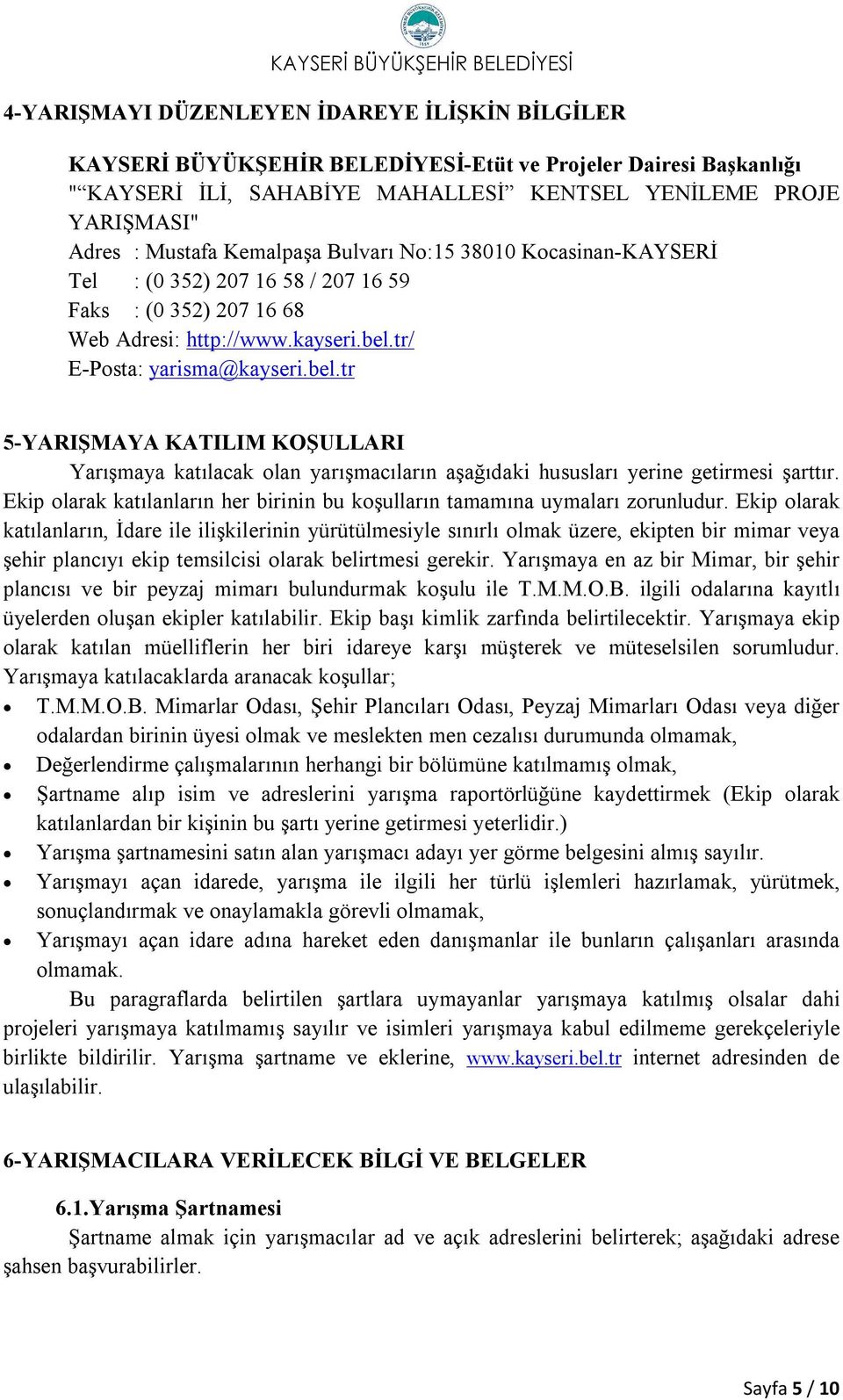 KAYSERİ BÜYÜKŞEHİR BELEDİYESİ

4-YARIŞMAYI DÜZENLEYEN İDAREYE İLİŞKİN BİLGİLER

KAYSERİ BÜYÜKŞEHİR BELEDİYESİ-Etüt ve Projeler Dairesi Başkanlığı
"“KAYSERİ İLİ, SAHABİYE MAHALLESİ” KENTSEL YENİLEME PROJE YARIŞMASI"
Adres : Mustafa Kemalpaşa Bulvarı No:15 38010 Kocasinan-KAYSERİ
Tel : (0 352) 207 16 58 / 207 16 59
Faks : (0 352) 207 16 68
Web Adresi: http://www.kayseri.bel.tr/
E-Posta: yarisma@kayseri.bel.tr

5-YARIŞMAYA KATILIM KOŞULLARI

Yarışmaya katılacak olan yarışmacıların aşağıdaki hususları yerine getirmesi şarttır. Ekip olarak katılanların her birinin bu koşulların tamamına uymaları zorunludur. Ekip olarak katılanların, İdare ile ilişkilerinin yürütülmesiyle sınırlı olmak üzere, ekipten bir mimar veya şehir plancıyı ekip temsilcisi olarak belirtmesi gerekir. Yarışmaya en az bir Mimar, bir şehir plancısı ve bir peyzaj mimarı bulundurmak koşulu ile T.M.M.O.B. ilgili odalarına kayıtlı üyelerden oluşan ekipler katılabilir. Ekip başı kimlik zarfında belirtilecektir. Yarışmaya ekip olarak katılan müelliflerin her biri idareye karşı müşterek ve müteselsilen sorumludur. Yarışmaya katılacaklarda aranacak koşullar;

• T.M.M.O.B. Mimarlar Odası, Şehir Plancıları Odası, Peyzaj Mimarları Odası veya diğer odalardan birinin üyesi olmak ve meslekten men cezalısı durumunda olmamak,
• Değerlendirme çalışmalarının herhangi bir bölümüne katılmamış olmak,
• Şartname alıp isim ve adreslerini yarışma raportörlüğüne kaydettirmek (Ekip olarak katılanlardan bir kişinin bu şartı yerine getirmesi yeterlidir.)
• Yarışma şartnamesini satın alan yarışmacı adayı yer görme belgesini almış sayılır.
• Yarışmayı açan idarede, yarışma ile ilgili her türlü işlemleri hazırlamak, yürütmek, sonuçlandırmak ve onaylamakla görevli olmamak,
• Yarışmayı açan idare adına hareket eden danışmanlar ile bunların çalışanları arasında olmamak.

Bu paragraflarda belirtilen şartlara uymayanlar yarışmaya katılmış olsalar dahi projeleri yarışmaya katılmamış sayılır ve isimleri yarışmaya kabul edilmeme gerekçeleriyle birlikte bildirilir. Yarışma şartname ve eklerine, www.kayseri.bel.tr internet adresinden de ulaşılabilir.

6-YARIŞMACILARA VERİLECEK BİLGİ VE BELGELER

6.1.Yarışma Şartnamesi

Şartname almak için yarışmacılar ad ve açık adreslerini belirterek; aşağıdaki adrese şahsen başvurabilirler.

Sayfa 5 / 10